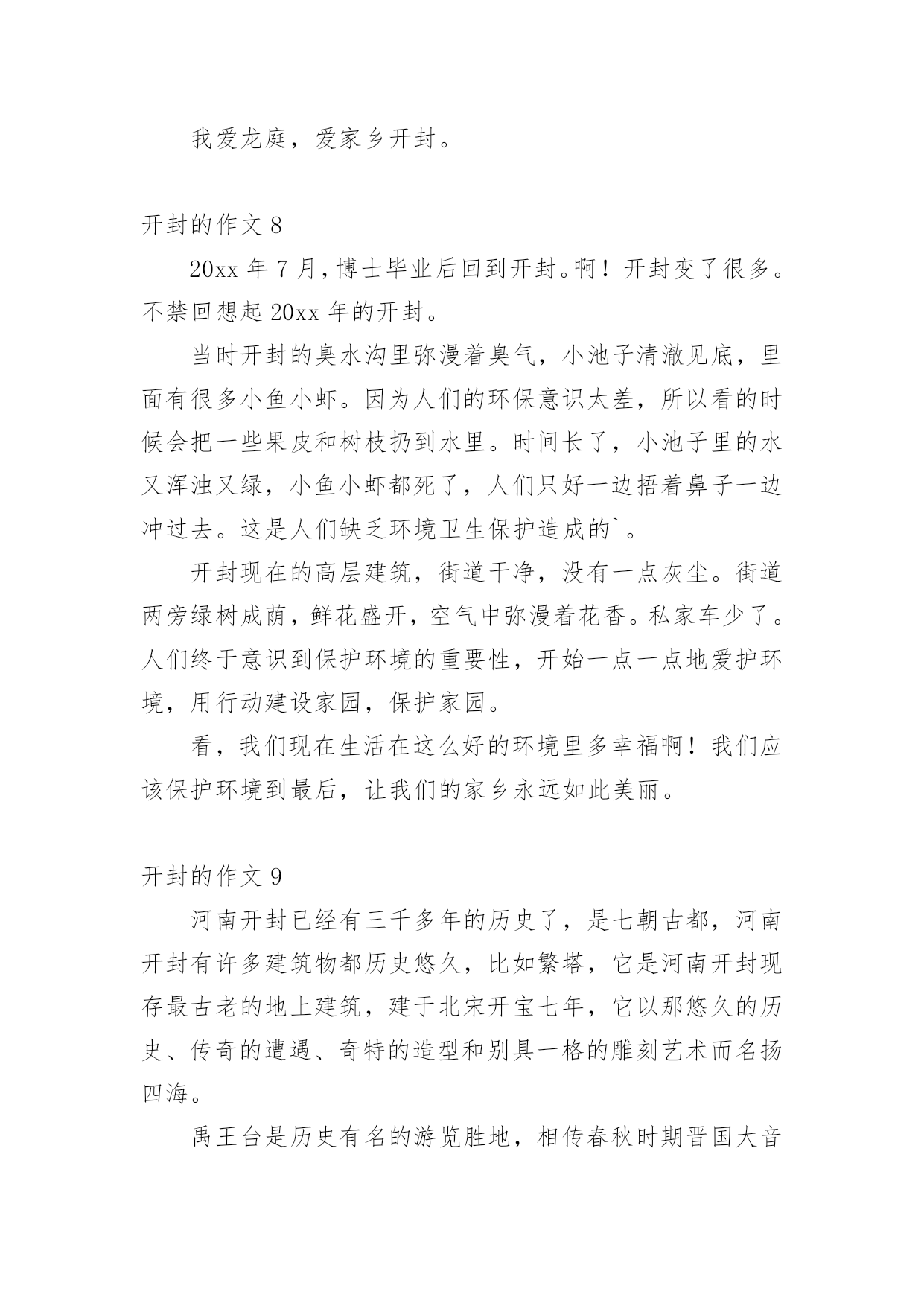 我爱龙庭，爱家乡开封。

开封的作文 8

20xx 年 7 月，博士毕业后回到开封。啊！开封变了很多。不禁回想起 20xx 年的开封。

当时开封的臭水沟里弥漫着臭气，小池子清澈见底，里面有很多小鱼小虾。因为人们的环保意识太差，所以看的时候会把一些果皮和树枝扔到水里。时间长了，小池子里的水又浑浊又绿，小鱼小虾都死了，人们只好一边捂着鼻子一边冲过去。这是人们缺乏环境卫生保护造成的`。

开封现在的高层建筑，街道干净，没有一点灰尘。街道两旁绿树成荫，鲜花盛开，空气中弥漫着花香。私家车少了。人们终于意识到保护环境的重要性，开始一点一点地爱护环境，用行动建设家园，保护家园。

看，我们现在生活在这么好的环境里多幸福啊！我们应该保护环境到最后，让我们的家乡永远如此美丽。

开封的作文 9

河南开封已经有三千多年的历史了，是七朝古都，河南开封有许多建筑物都历史悠久，比如繁塔，它是河南开封现存最古老的地上建筑，建于北宋开宝七年，它以那悠久的历史、传奇的遭遇、奇特的造型和别具一格的雕刻艺术而名扬四海。

禹王台是历史有名的游览胜地，相传春秋时期晋国大音